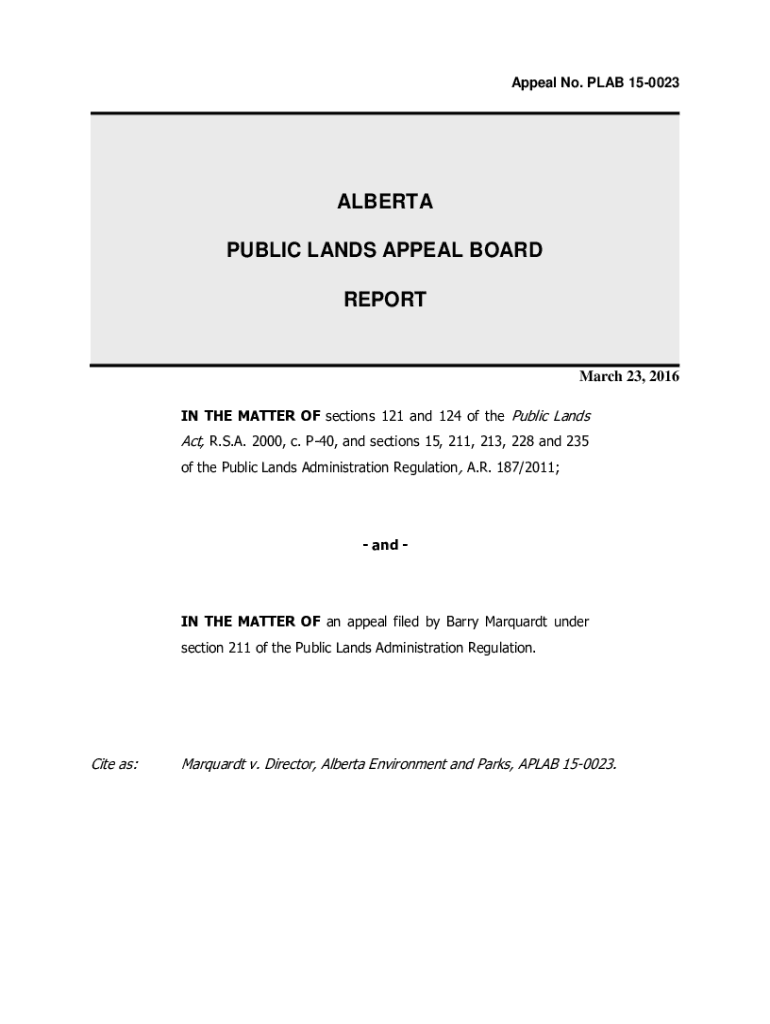 Appeal No. PLAB 15-0023

ALBERTA

PUBLIC LANDS APPEAL BOARD

REPORT

March 23, 2016

IN THE MATTER OF sections 121 and 124 of the Public Lands Act, R.S.A. 2000, c. P-40, and sections 15, 211, 213, 228 and 235 of the Public Lands Administration Regulation, A.R. 187/2011;

- and -

IN THE MATTER OF an appeal filed by Barry Marquardt under section 211 of the Public Lands Administration Regulation.

Cite as: Marquardt v. Director, Alberta Environment and Parks, APLAB 15-0023.